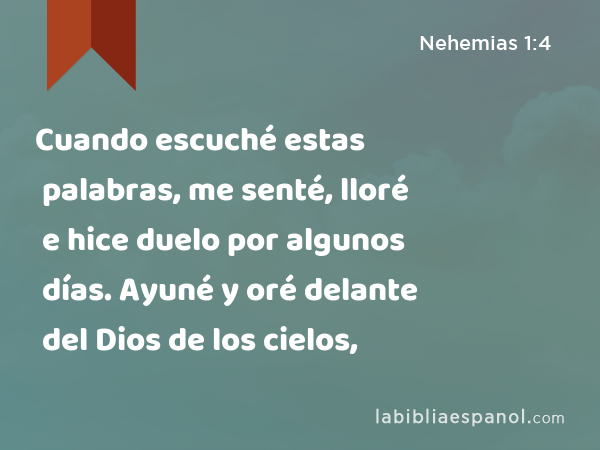 Nehemias 1:4

Cuando escuché estas palabras, me senté, lloré e hice duelo por algunos días. Ayuné y oré delante del Dios de los cielos,

labibliaespanol.com